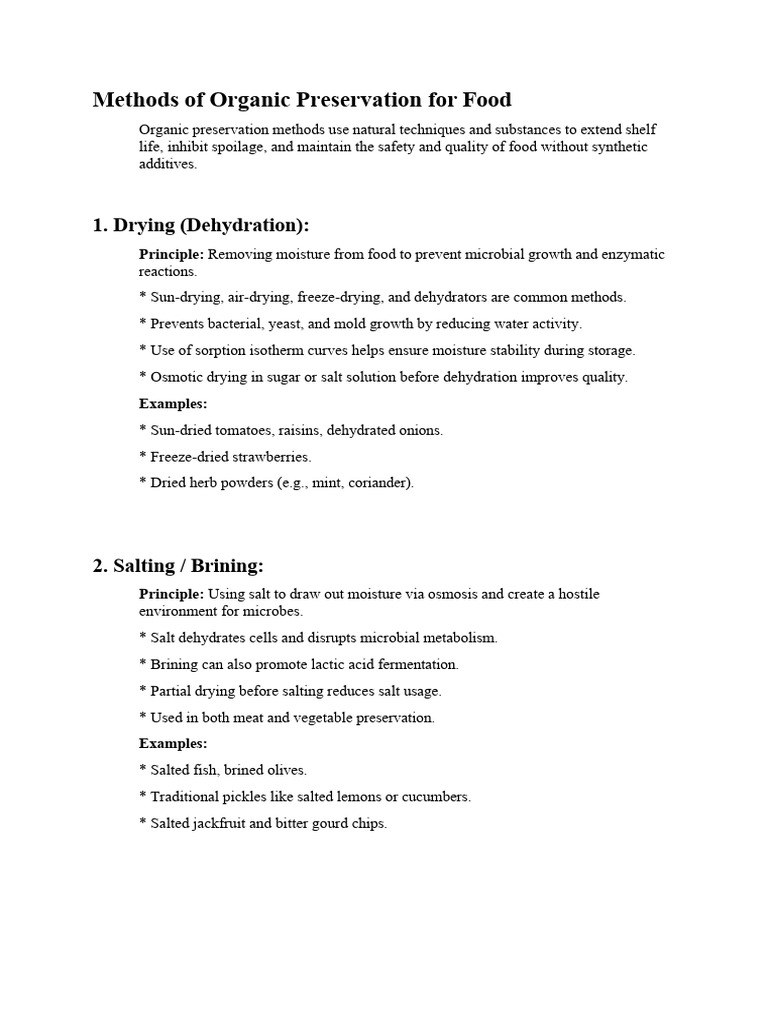 Methods of Organic Preservation for Food

Organic preservation methods use natural techniques and substances to extend shelf life, inhibit spoilage, and maintain the safety and quality of food without synthetic additives.

1. Drying (Dehydration):

Principle: Removing moisture from food to prevent microbial growth and enzymatic reactions.

* Sun-drying, air-drying, freeze-drying, and dehydrators are common methods.

* Prevents bacterial, yeast, and mold growth by reducing water activity.

* Use of sorption isotherm curves helps ensure moisture stability during storage.

* Osmotic drying in sugar or salt solution before dehydration improves quality.

Examples:

* Sun-dried tomatoes, raisins, dehydrated onions.

* Freeze-dried strawberries.

* Dried herb powders (e.g., mint, coriander).

2. Salting / Brining:

Principle: Using salt to draw out moisture via osmosis and create a hostile environment for microbes.

* Salt dehydrates cells and disrupts microbial metabolism.

* Brining can also promote lactic acid fermentation.

* Partial drying before salting reduces salt usage.

* Used in both meat and vegetable preservation.

Examples:

* Salted fish, brined olives.

* Traditional pickles like salted lemons or cucumbers.

* Salted jackfruit and bitter gourd chips.